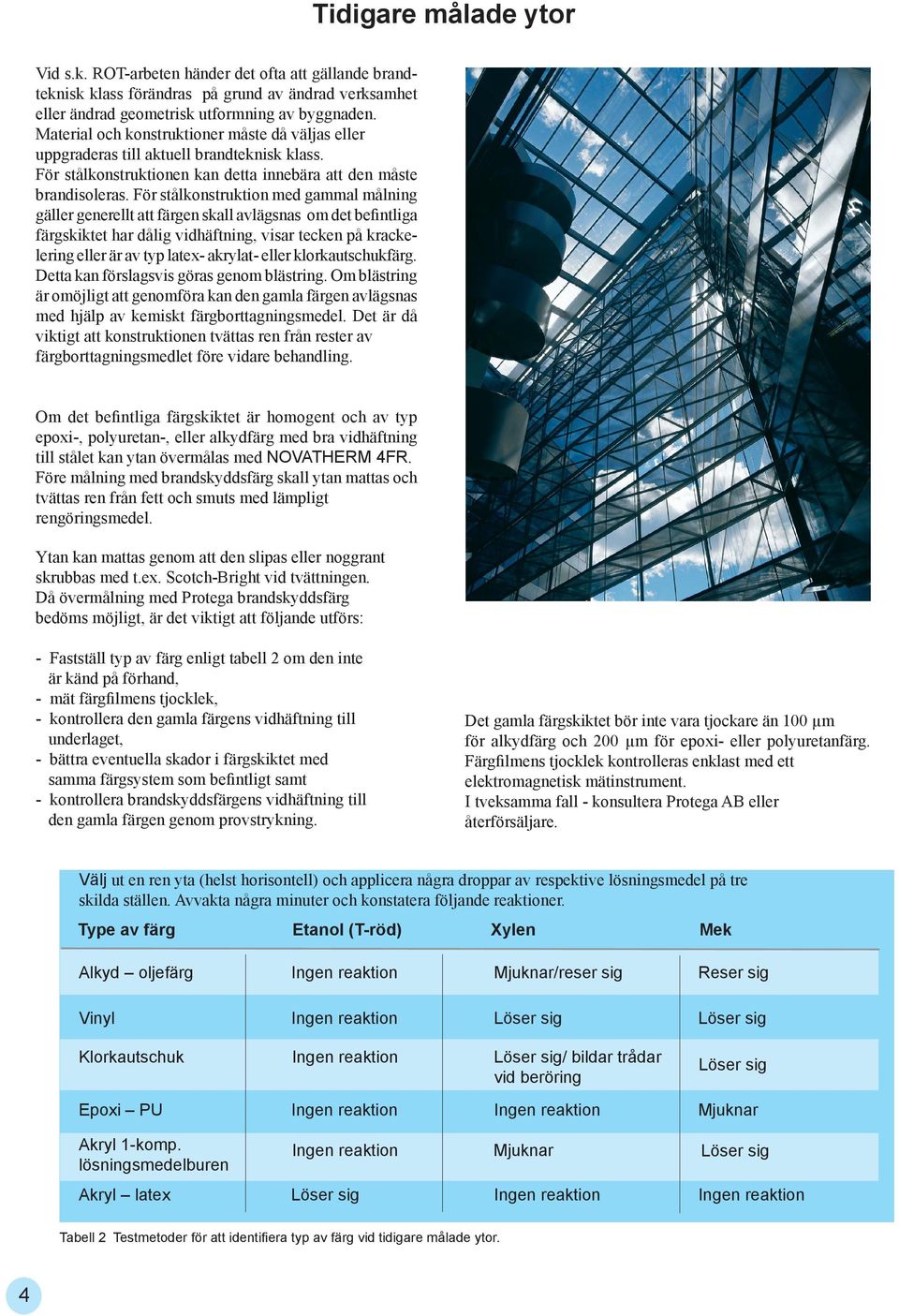 Tidigare målade ytor

Vid s.k. ROT-arbeten händer det ofta att gällande brandteknisk klass förändras på grund av ändrad verksamhet eller ändrad geometrisk utformning av byggnaden. Material och konstruktioner måste då väljas eller uppgraderas till aktuell brandteknisk klass. För stålkonstruktionen kan detta innebära att den måste brandisoleras. För stålkonstruktion med gammal målning gäller generellt att färgen skall avlägsnas om det befintliga färgskiktet har dålig vidhäftning, visar tecken på krackelering eller är av typ latex- akrylat- eller klorkautschukfärg. Detta kan förslagsvis göras genom blästring. Om blästring är omöjligt att genomföra kan den gamla färgen avlägsnas med hjälp av kemiskt färgborttagningsmedel. Det är då viktigt att konstruktionen tvättas ren från rester av färgborttagningsmedlet före vidare behandling.

Om det befintliga färgskiktet är homogent och av typ epoxi-, polyuretan-, eller alkydfärg med bra vidhäftning till stålet kan ytan övermålas med NOVATHERM 4FR. Före målning med brandskyddsfärg skall ytan mattas och tvättas ren från fett och smuts med lämpligt rengöringsmedel.

Ytan kan mattas genom att den slipas eller noggrant skrubbas med t.ex. Scotch-Bright vid tvättningen. Då övermålning med Protega brandskyddsfärg bedöms möjligt, är det viktigt att följande utförs:

- Fastställ typ av färg enligt tabell 2 om den inte är känd på förhand,
- mät färgfilmens tjocklek,
- kontrollera den gamla färgens vidhäftning till underlaget,
- bättra eventuella skador i färgskiktet med samma färgsystem som befintligt samt
- kontrollera brandskyddsfärgens vidhäftning till den gamla färgen genom provstrykning.

Det gamla färgskiktet bör inte vara tjockare än 100 µm för alkydfärg och 200 µm för epoxi- eller polyuretanfärg. Färgfilmens tjocklek kontrolleras enklast med ett elektromagnetisk mätinstrument.
I tveksamma fall - konsultera Protega AB eller återförsäljare.

Välj ut en ren yta (helst horisontell) och applicera några droppar av respektive lösningsmedel på tre skilda ställen. Avvakta några minuter och konstatera följande reaktioner.

| Type av färg | Etanol (T-röd) | Xylen | Mek |
|---|---|---|---|
| Alkyd – oljefärg | Ingen reaktion | Mjuknar/reser sig | Reser sig |
| Vinyl | Ingen reaktion | Löser sig | Löser sig |
| Klorkautschuk | Ingen reaktion | Löser sig/ bildar trådar vid beröring | Löser sig |
| Epoxi – PU | Ingen reaktion | Ingen reaktion | Mjuknar |
| Akryl 1-komp. lösningsmedelburen | Ingen reaktion | Mjuknar | Löser sig |
| Akryl – latex | Löser sig | Ingen reaktion | Ingen reaktion |

Tabell 2 Testmetoder för att identifiera typ av färg vid tidigare målade ytor.

4